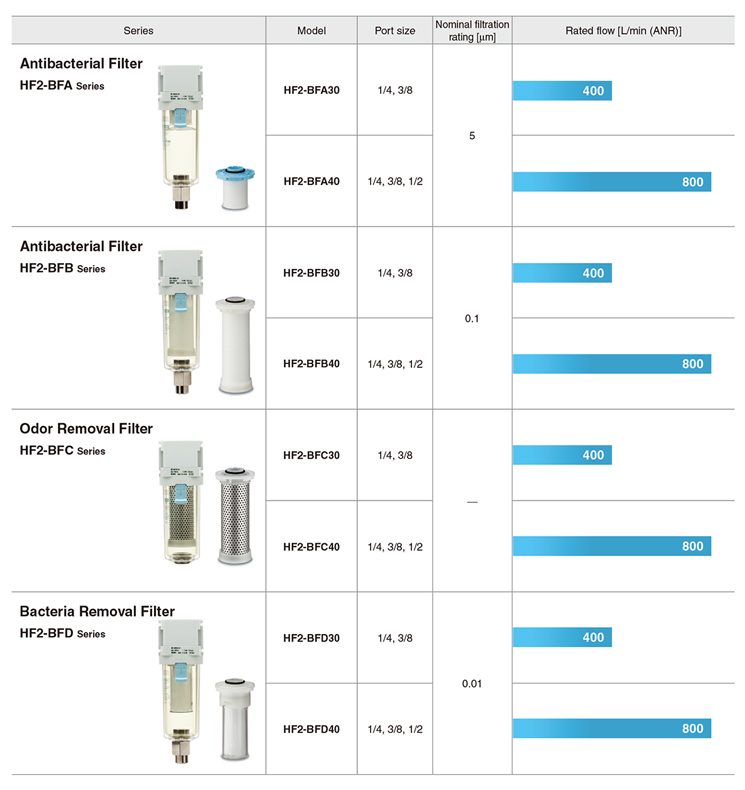 | Series | Model | Port size | Nominal filtration rating [µm] | Rated flow [L/min (ANR)] |
|---|---|---|---|---|
| Antibacterial Filter HF2-BFA Series | HF2-BFA30 | 1/4, 3/8 | 5 | 400 |
| | HF2-BFA40 | 1/4, 3/8, 1/2 | | 800 |
| Antibacterial Filter HF2-BFB Series | HF2-BFB30 | 1/4, 3/8 | 0.1 | 400 |
| | HF2-BFB40 | 1/4, 3/8, 1/2 | | 800 |
| Odor Removal Filter HF2-BFC Series | HF2-BFC30 | 1/4, 3/8 | — | 400 |
| | HF2-BFC40 | 1/4, 3/8, 1/2 | | 800 |
| Bacteria Removal Filter HF2-BFD Series | HF2-BFD30 | 1/4, 3/8 | 0.01 | 400 |
| | HF2-BFD40 | 1/4, 3/8, 1/2 | | 800 |